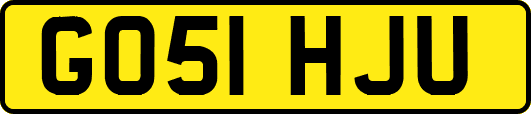 GO51 HJU